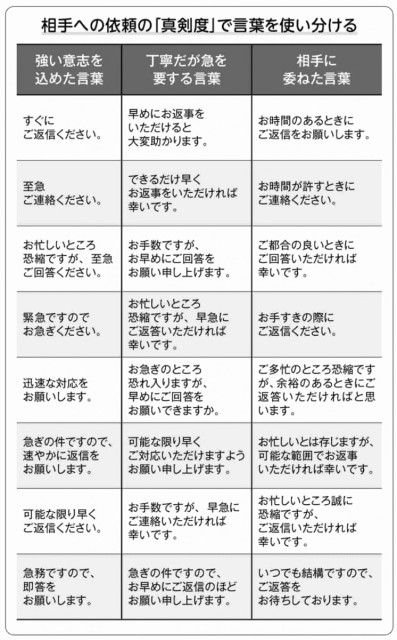 相手への依頼の「真剣度」で言葉を使い分ける

| 強い意志を込めた言葉 | 丁寧だが急を要する言葉 | 相手に委ねた言葉 |
|---|---|---|
| すぐにご返信ください。 | 早めにお返事をいただけると大変助かります。 | お時間のあるときにご返信をお願いします。 |
| 至急ご連絡ください。 | できるだけ早くお返事をいただければ幸いです。 | お時間が許すときにご連絡ください。 |
| お忙しいところ恐縮ですが、至急ご回答ください。 | お手数ですが、お早めにご回答をお願い申し上げます。 | ご都合の良いときにご回答いただければ幸いです。 |
| 緊急ですのでお急ぎください。 | お忙しいところ恐縮ですが、早急にご返答いただければ幸いです。 | お手すきの際にご返信ください。 |
| 迅速な対応をお願いします。 | お急ぎのところ恐れ入りますが、早めにご回答をお願いできますか。 | ご多忙のところ恐縮ですが、余裕のあるときにご返答いただければと思います。 |
| 急ぎの件ですので、速やかに返信をお願いします。 | 可能な限り早くご対応いただけますようお願い申し上げます。 | お忙しいとは存じますが、可能な範囲でお返事いただければ幸いです。 |
| 可能な限り早くご返信ください。 | お手数ですが、早急にご連絡いただければ幸いです。 | お忙しいところ誠に恐縮ですが、ご返信いただければ幸いです。 |
| 急務ですので、即答をお願いします。 | 急ぎの件ですので、お早めにご返信のほどお願い申し上げます。 | いつでも結構ですので、ご返答をお待ちしております。 |